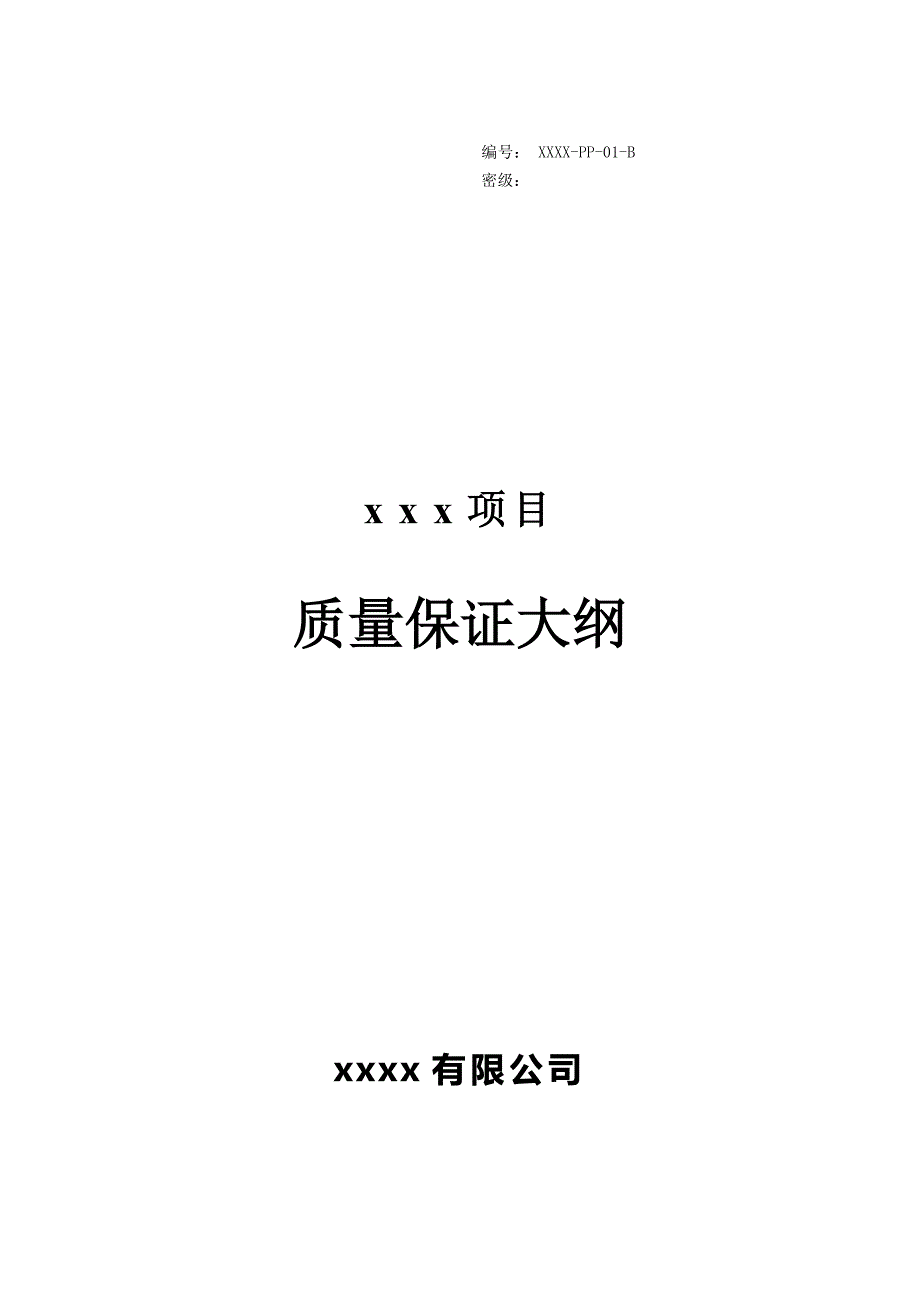 编号： XXXX-PP-01-B
密级：

x x x 项目

质量保证大纲

xxxx 有限公司